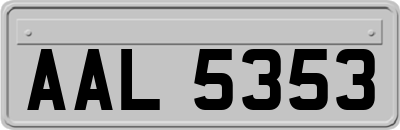 AAL 5353